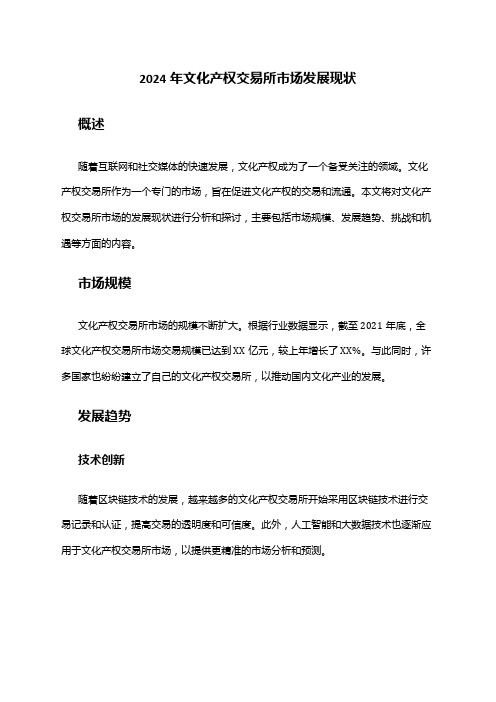 2024 年文化产权交易所市场发展现状

概述

随着互联网和社交媒体的快速发展，文化产权成为了一个备受关注的领域。文化产权交易所作为一个专门的市场，旨在促进文化产权的交易和流通。本文将对文化产权交易所市场的发展现状进行分析和探讨，主要包括市场规模、发展趋势、挑战和机遇等方面的内容。

市场规模

文化产权交易所市场的规模不断扩大。根据行业数据显示，截至 2021 年底，全球文化产权交易所市场交易规模已达到 XX 亿元，较上年增长了 XX%。与此同时，许多国家也纷纷建立了自己的文化产权交易所，以推动国内文化产业的发展。

发展趋势

技术创新

随着区块链技术的发展，越来越多的文化产权交易所开始采用区块链技术进行交易记录和认证，提高交易的透明度和可信度。此外，人工智能和大数据技术也逐渐应用于文化产权交易所市场，以提供更精准的市场分析和预测。